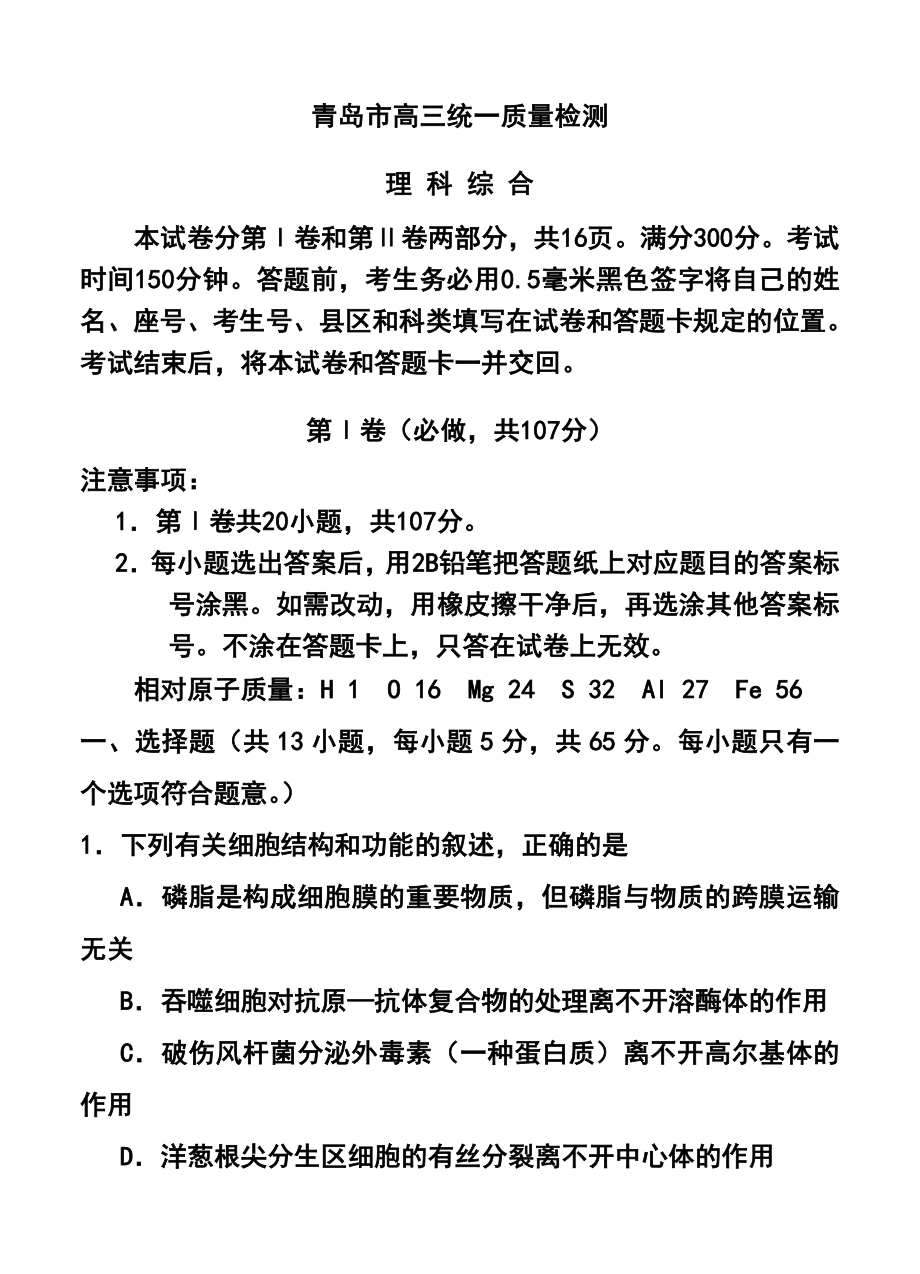 青岛市高三统一质量检测

理 科 综 合

本试卷分第Ⅰ卷和第Ⅱ卷两部分，共16页。满分300分。考试时间150分钟。答题前，考生务必用0.5毫米黑色签字将自己的姓名、座号、考生号、县区和科类填写在试卷和答题卡规定的位置。考试结束后，将本试卷和答题卡一并交回。

第Ⅰ卷（必做，共107分）

注意事项：

1．第Ⅰ卷共20小题，共107分。

2．每小题选出答案后，用2B铅笔把答题纸上对应题目的答案标号涂黑。如需改动，用橡皮擦干净后，再选涂其他答案标号。不涂在答题卡上，只答在试卷上无效。

相对原子质量：H 1　O 16　Mg 24　S 32　Al 27　Fe 56

一、选择题（共13小题，每小题5分，共65分。每小题只有一个选项符合题意。）

1．下列有关细胞结构和功能的叙述，正确的是

A．磷脂是构成细胞膜的重要物质，但磷脂与物质的跨膜运输无关

B．吞噬细胞对抗原—抗体复合物的处理离不开溶酶体的作用

C．破伤风杆菌分泌外毒素（一种蛋白质）离不开高尔基体的作用

D．洋葱根尖分生区细胞的有丝分裂离不开中心体的作用